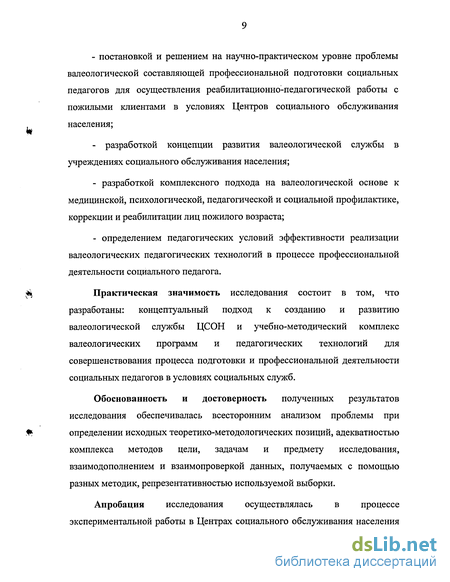 9

- постановкой и решением на научно-практическом уровне проблемы валеологической составляющей профессиональной подготовки социальных педагогов для осуществления реабилитационно-педагогической работы с пожилыми клиентами в условиях Центров социального обслуживания населения;

- разработкой концепции развития валеологической службы в учреждениях социального обслуживания населения;

- разработкой комплексного подхода на валеологической основе к медицинской, психологической, педагогической и социальной профилактике, коррекции и реабилитации лиц пожилого возраста;

- определением педагогических условий эффективности реализации валеологических педагогических технологий в процессе профессиональной деятельности социального педагога.

Практическая значимость исследования состоит в том, что разработаны: концептуальный подход к созданию и развитию валеологической службы ЦСОН и учебно-методический комплекс валеологических программ и педагогических технологий для совершенствования процесса подготовки и профессиональной деятельности социальных педагогов в условиях социальных служб.

Обоснованность и достоверность полученных результатов исследования обеспечивалась всесторонним анализом проблемы при определении исходных теоретико-методологических позиций, адекватностью комплекса методов цели, задачам и предмету исследования, взаимодополнением и взаимопроверкой данных, получаемых с помощью разных методик, репрезентативностью используемой выборки.

Апробация исследования осуществлялась в процессе экспериментальной работы в Центрах социального обслуживания населения

dsLib.net
библиотека диссертаций